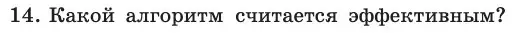 14. Какой алгоритм считается эффективным?